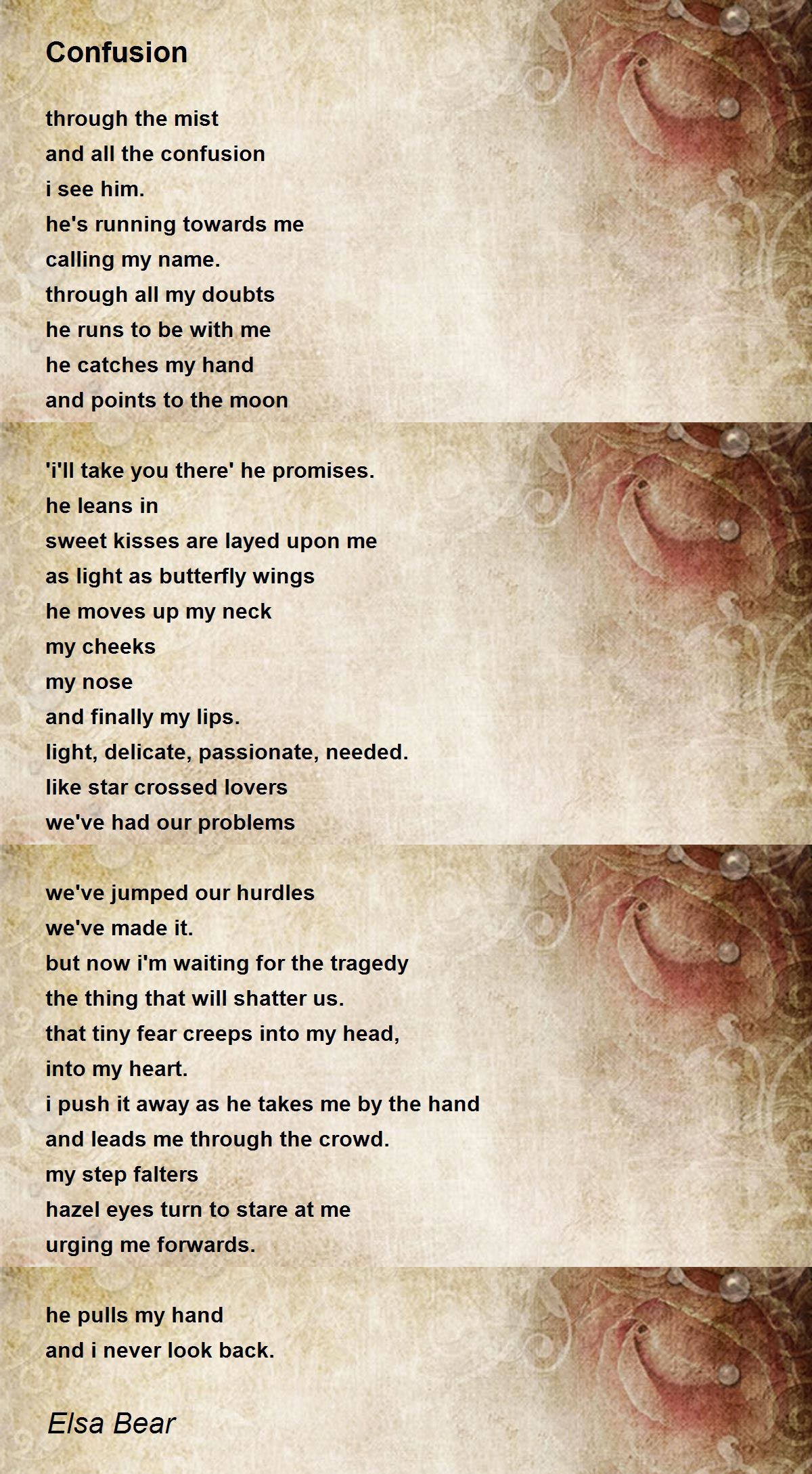 Confusion

through the mist
and all the confusion
i see him.
he's running towards me
calling my name.
through all my doubts
he runs to be with me
he catches my hand
and points to the moon

'i'll take you there' he promises.
he leans in
sweet kisses are layed upon me
as light as butterfly wings
he moves up my neck
my cheeks
my nose
and finally my lips.
light, delicate, passionate, needed.
like star crossed lovers
we've had our problems

we've jumped our hurdles
we've made it.
but now i'm waiting for the tragedy
the thing that will shatter us.
that tiny fear creeps into my head,
into my heart.
i push it away as he takes me by the hand
and leads me through the crowd.
my step falters
hazel eyes turn to stare at me
urging me forwards.

he pulls my hand
and i never look back.

Elsa Bear